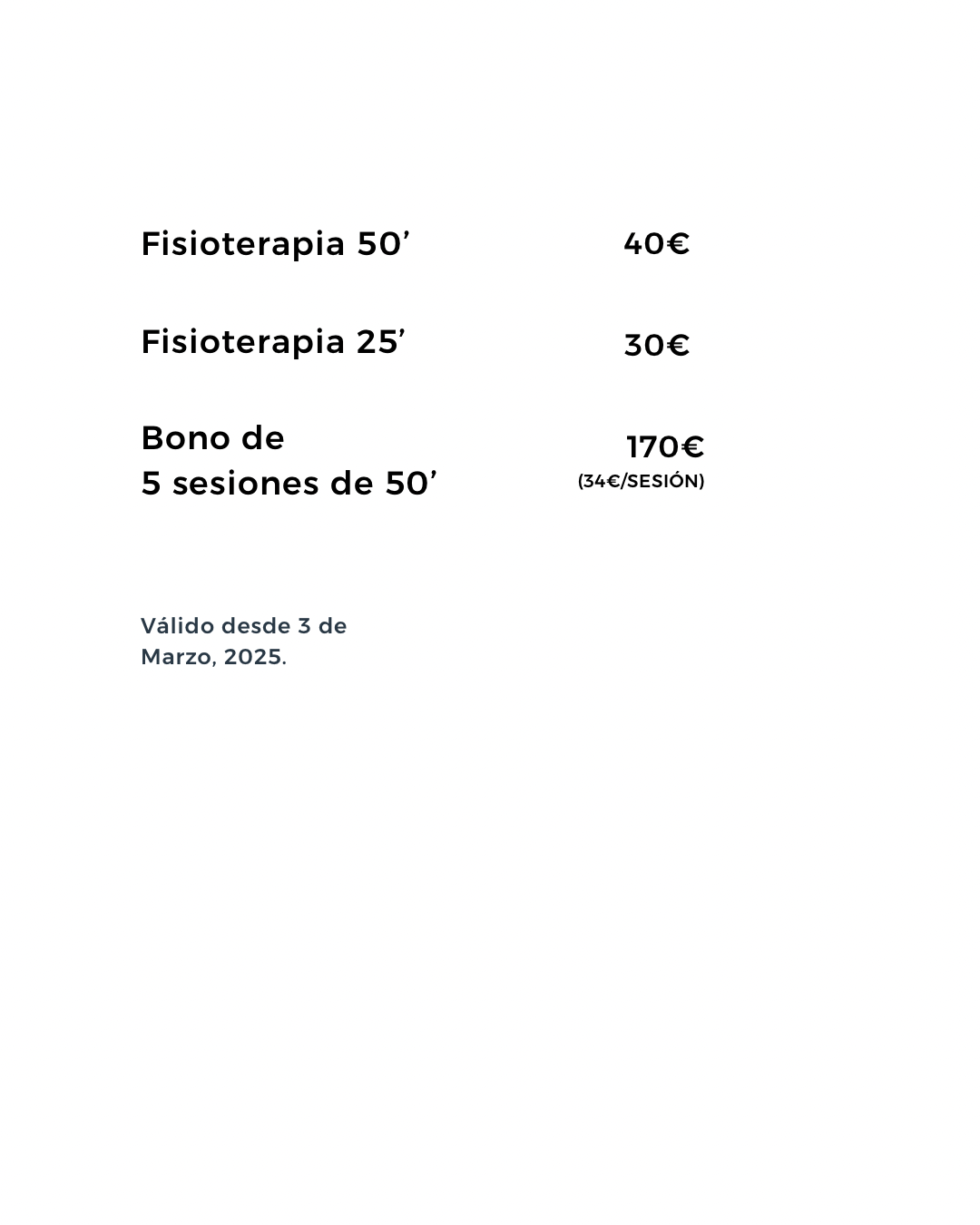 Fisioterapia 50’ 40€

Fisioterapia 25’ 30€

Bono de
5 sesiones de 50’ 170€
(34€/SESIÓN)

Válido desde 3 de
Marzo, 2025.